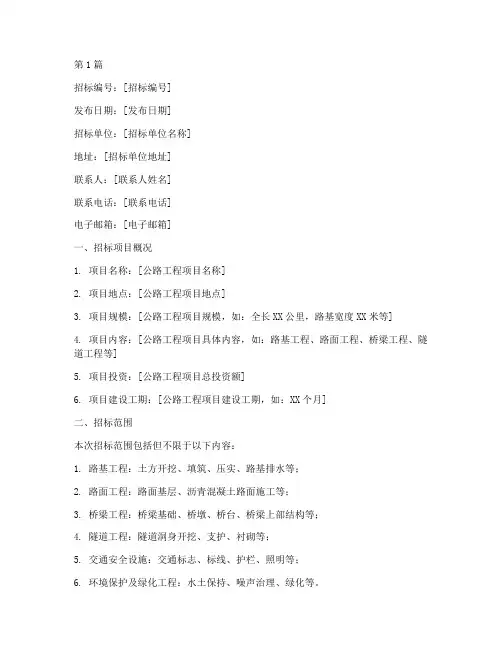 第 1 篇

招标编号：[招标编号]

发布日期：[发布日期]

招标单位：[招标单位名称]

地址：[招标单位地址]

联系人：[联系人姓名]

联系电话：[联系电话]

电子邮箱：[电子邮箱]

一、招标项目概况

1. 项目名称：[公路工程项目名称]

2. 项目地点：[公路工程项目地点]

3. 项目规模：[公路工程项目规模，如：全长 XX 公里，路基宽度 XX 米等]

4. 项目内容：[公路工程项目具体内容，如：路基工程、路面工程、桥梁工程、隧道工程等]

5. 项目投资：[公路工程项目总投资额]

6. 项目建设工期：[公路工程项目建设工期，如：XX 个月]

二、招标范围

本次招标范围包括但不限于以下内容：

1. 路基工程：土方开挖、填筑、压实、路基排水等；

2. 路面工程：路面基层、沥青混凝土路面施工等；

3. 桥梁工程：桥梁基础、桥墩、桥台、桥梁上部结构等；

4. 隧道工程：隧道洞身开挖、支护、衬砌等；

5. 交通安全设施：交通标志、标线、护栏、照明等；

6. 环境保护及绿化工程：水土保持、噪声治理、绿化等。